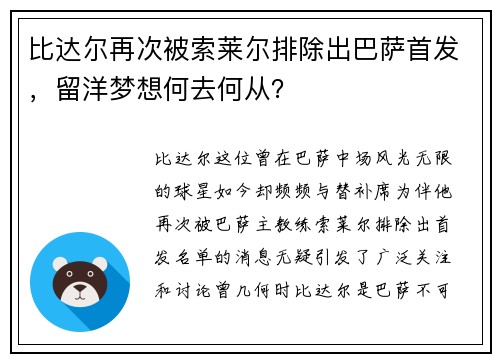 比达尔再次被索莱尔排除出巴萨首发，留洋梦想何去何从?

比达尔这位曾在巴萨中场风光无限的球星如今却频频与替补席为伴他再次被巴萨主教练索莱尔排除出首发名单的消息无疑引发了广泛关注和讨论曾几何时比达尔是巴萨不可